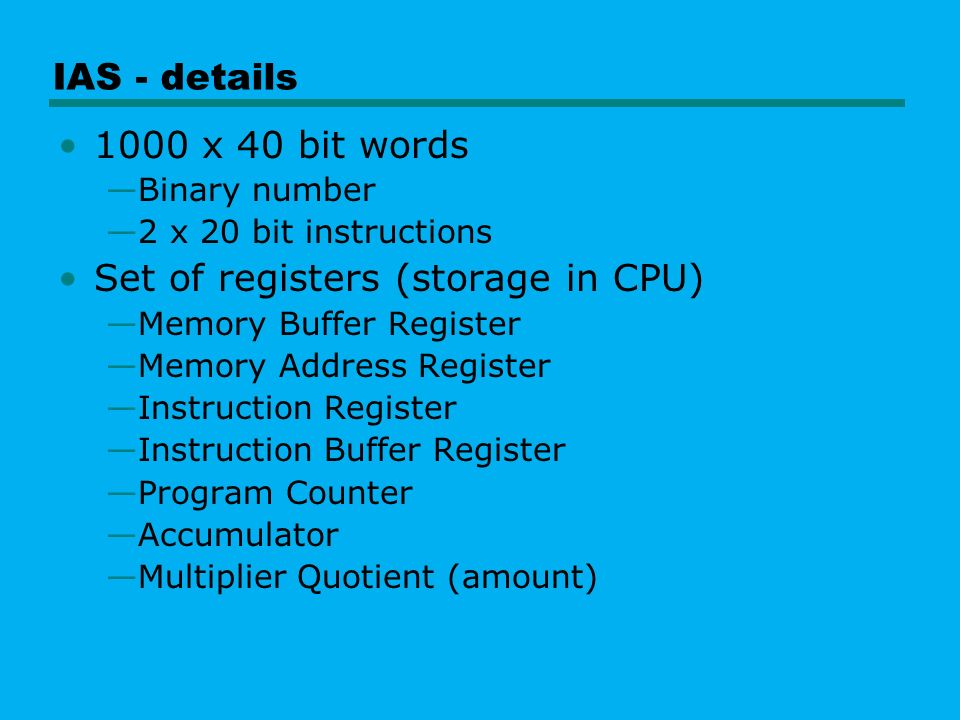 IAS - details

• 1000 x 40 bit words
—Binary number
—2 x 20 bit instructions
• Set of registers (storage in CPU)
—Memory Buffer Register
—Memory Address Register
—Instruction Register
—Instruction Buffer Register
—Program Counter
—Accumulator
—Multiplier Quotient (amount)